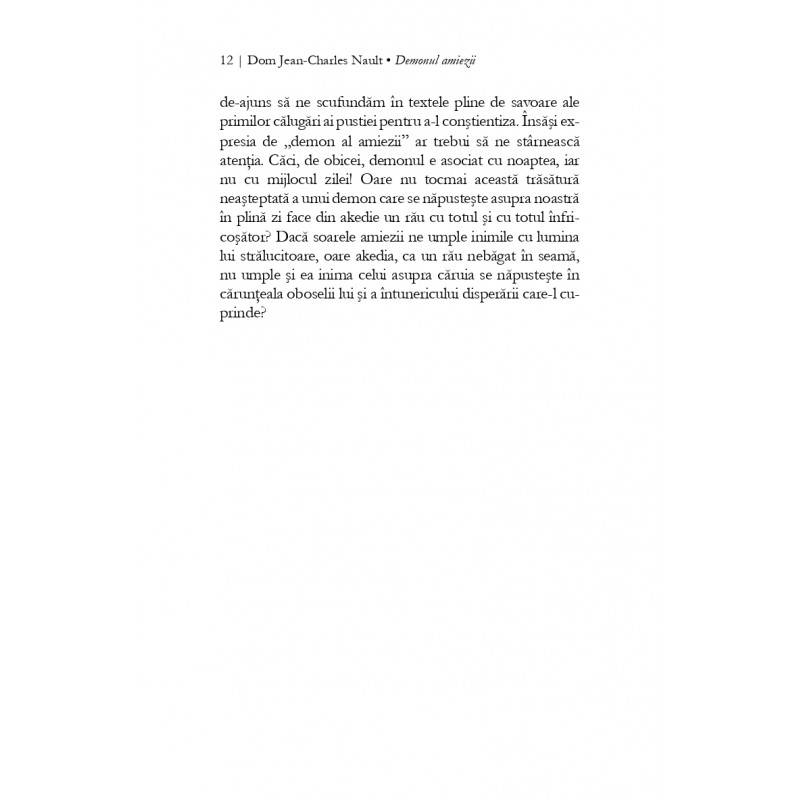 12 | Dom Jean-Charles Nault • Demonul amiezii

de-ajuns să ne scufundăm în textele pline de savoare ale primilor călugări ai pustiei pentru a-l conștientiza. Însăși expresia de „demon al amiezii” ar trebui să ne stârnească atenția. Căci, de obicei, demonul e asociat cu noaptea, iar nu cu mijlocul zilei! Oare nu tocmai această trăsătură neașteptată a unui demon care se năpustește asupra noastră în plină zi face din akedie un rău cu totul și cu totul înfricoșător? Dacă soarele amiezii ne umple inimile cu lumina lui strălucitoare, oare akedia, ca un rău nebăgat în seamă, nu umple și ea inima celui asupra căruia se năpustește în cărunțeala oboselii lui și a întunericului disperării care-l cuprinde?